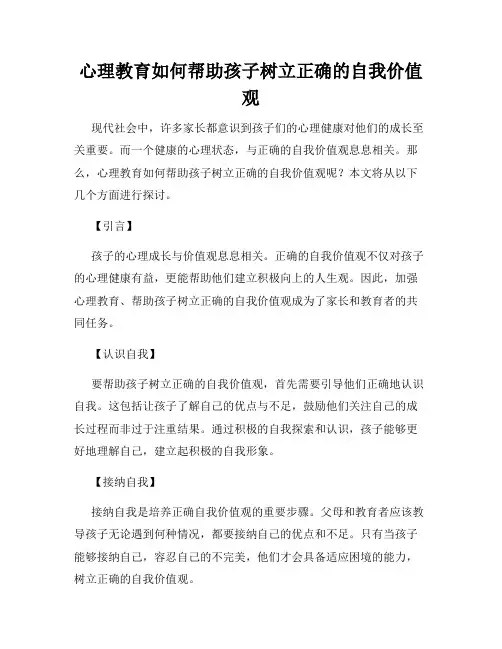 心理教育如何帮助孩子树立正确的自我价值观

现代社会中，许多家长都意识到孩子们的心理健康对他们的成长至关重要。而一个健康的心理状态，与正确的自我价值观息息相关。那么，心理教育如何帮助孩子树立正确的自我价值观呢？本文将从以下几个方面进行探讨。

【引言】

孩子的心理成长与价值观息息相关。正确的自我价值观不仅对孩子的心理健康有益，更能帮助他们建立积极向上的人生观。因此，加强心理教育、帮助孩子树立正确的自我价值观成为了家长和教育者的共同任务。

【认识自我】

要帮助孩子树立正确的自我价值观，首先需要引导他们正确地认识自我。这包括让孩子了解自己的优点与不足，鼓励他们关注自己的成长过程而非过于注重结果。通过积极的自我探索和认识，孩子能够更好地理解自己，建立起积极的自我形象。

【接纳自我】

接纳自我是培养正确自我价值观的重要步骤。父母和教育者应该教导孩子无论遇到何种情况，都要接纳自己的优点和不足。只有当孩子能够接纳自己，容忍自己的不完美，他们才会具备适应困境的能力，树立正确的自我价值观。